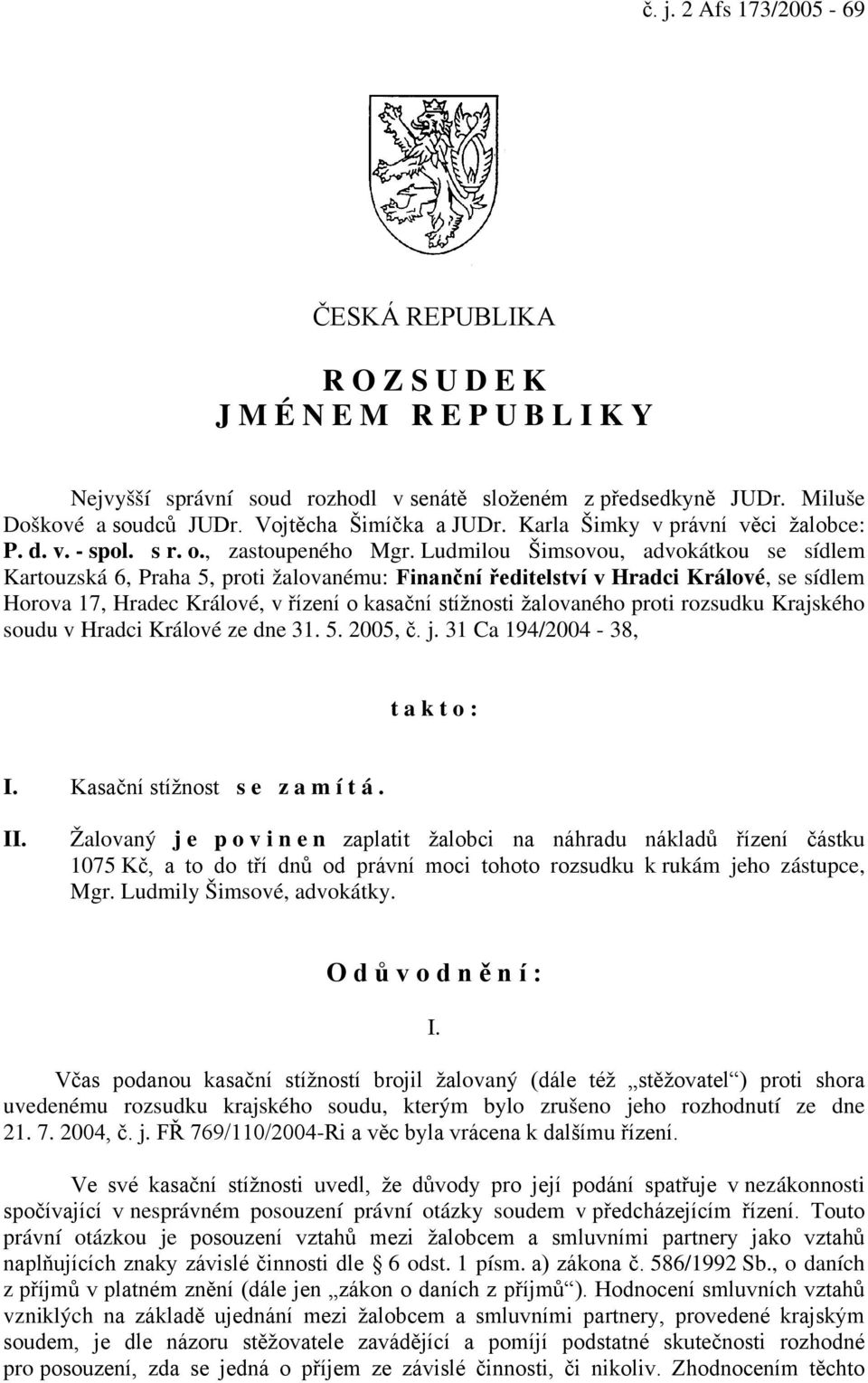 č. j. 2 Afs 173/2005 - 69

ČESKÁ REPUBLIKA

R O Z S U D E K
J M É N E M R E P U B L I K Y

Nejvyšší správní soud rozhodl v senátě složeném z předsedkyně JUDr. Miluše Doškové a soudců JUDr. Vojtěcha Šimíčka a JUDr. Karla Šimky v právní věci žalobce: P. d. v. - spol. s r. o., zastoupeného Mgr. Ludmilou Šimsovou, advokátkou se sídlem Kartouzská 6, Praha 5, proti žalovanému: Finanční ředitelství v Hradci Králové, se sídlem Horova 17, Hradec Králové, v řízení o kasační stížnosti žalovaného proti rozsudku Krajského soudu v Hradci Králové ze dne 31. 5. 2005, č. j. 31 Ca 194/2004 - 38,

t a k t o :

I. Kasační stížnost s e z a m í t á .

II. Žalovaný j e p o v i n e n zaplatit žalobci na náhradu nákladů řízení částku 1075 Kč, a to do tří dnů od právní moci tohoto rozsudku k rukám jeho zástupce, Mgr. Ludmily Šimsové, advokátky.

O d ů v o d n ě n í :

I.

Včas podanou kasační stížností brojil žalovaný (dále též „stěžovatel“) proti shora uvedenému rozsudku krajského soudu, kterým bylo zrušeno jeho rozhodnutí ze dne 21. 7. 2004, č. j. FŘ 769/110/2004-Ri a věc byla vrácena k dalšímu řízení.

Ve své kasační stížnosti uvedl, že důvody pro její podání spatřuje v nezákonnosti spočívající v nesprávném posouzení právní otázky soudem v předcházejícím řízení. Touto právní otázkou je posouzení vztahů mezi žalobcem a smluvními partnery jako vztahů naplňujících znaky závislé činnosti dle § 6 odst. 1 písm. a) zákona č. 586/1992 Sb., o daních z příjmů v platném znění (dále jen „zákon o daních z příjmů“). Hodnocení smluvních vztahů vzniklých na základě ujednání mezi žalobcem a smluvními partnery, provedené krajským soudem, je dle názoru stěžovatele zavádějící a pomíjí podstatné skutečnosti rozhodné pro posouzení, zda se jedná o příjem ze závislé činnosti, či nikoliv. Zhodnocením těchto